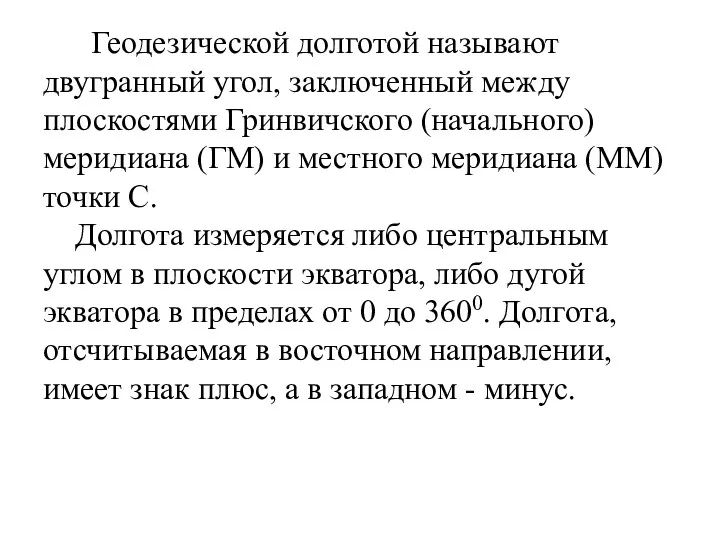 Геодезической долготой называют двугранный угол, заключенный между плоскостями Гринвичского (начального) меридиана (ГМ) и местного меридиана (ММ) точки С.

Долгота измеряется либо центральным углом в плоскости экватора, либо дугой экватора в пределах от 0 до $360^0$. Долгота, отсчитываемая в восточном направлении, имеет знак плюс, а в западном - минус.